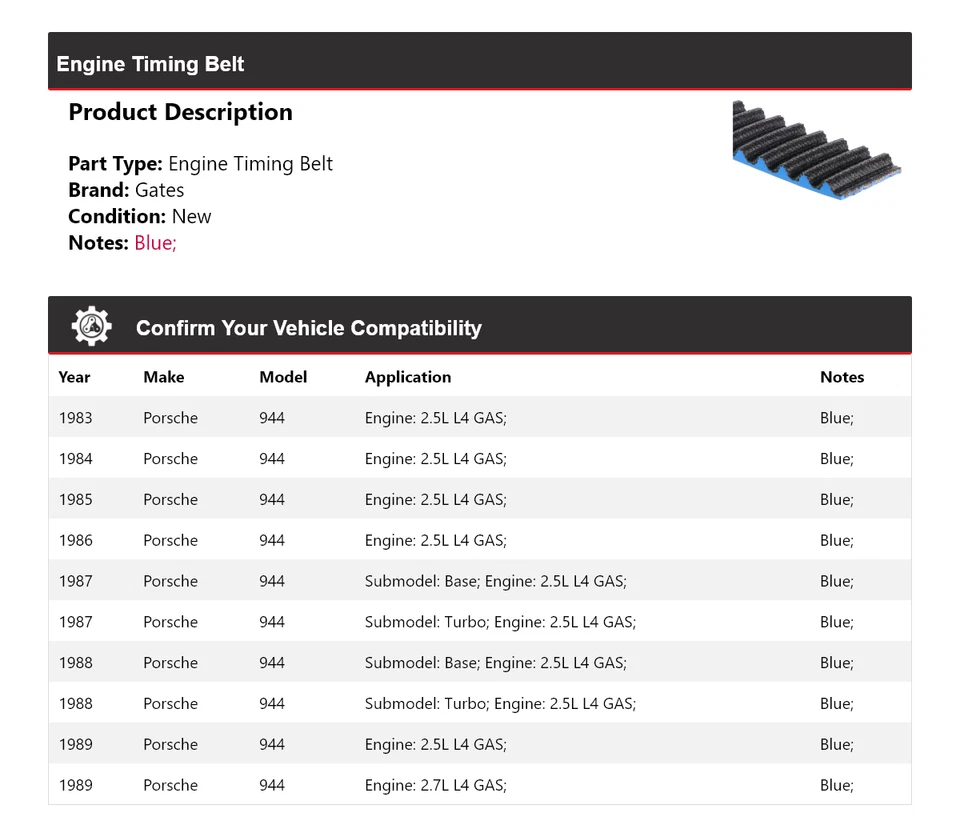 Engine Timing Belt

Product Description

Part Type: Engine Timing Belt
Brand: Gates
Condition: New
Notes: Blue;

Confirm Your Vehicle Compatibility

| Year | Make | Model | Application | Notes |
|---|---|---|---|---|
| 1983 | Porsche | 944 | Engine: 2.5L L4 GAS; | Blue; |
| 1984 | Porsche | 944 | Engine: 2.5L L4 GAS; | Blue; |
| 1985 | Porsche | 944 | Engine: 2.5L L4 GAS; | Blue; |
| 1986 | Porsche | 944 | Engine: 2.5L L4 GAS; | Blue; |
| 1987 | Porsche | 944 | Submodel: Base; Engine: 2.5L L4 GAS; | Blue; |
| 1987 | Porsche | 944 | Submodel: Turbo; Engine: 2.5L L4 GAS; | Blue; |
| 1988 | Porsche | 944 | Submodel: Base; Engine: 2.5L L4 GAS; | Blue; |
| 1988 | Porsche | 944 | Submodel: Turbo; Engine: 2.5L L4 GAS; | Blue; |
| 1989 | Porsche | 944 | Engine: 2.5L L4 GAS; | Blue; |
| 1989 | Porsche | 944 | Engine: 2.7L L4 GAS; | Blue; |